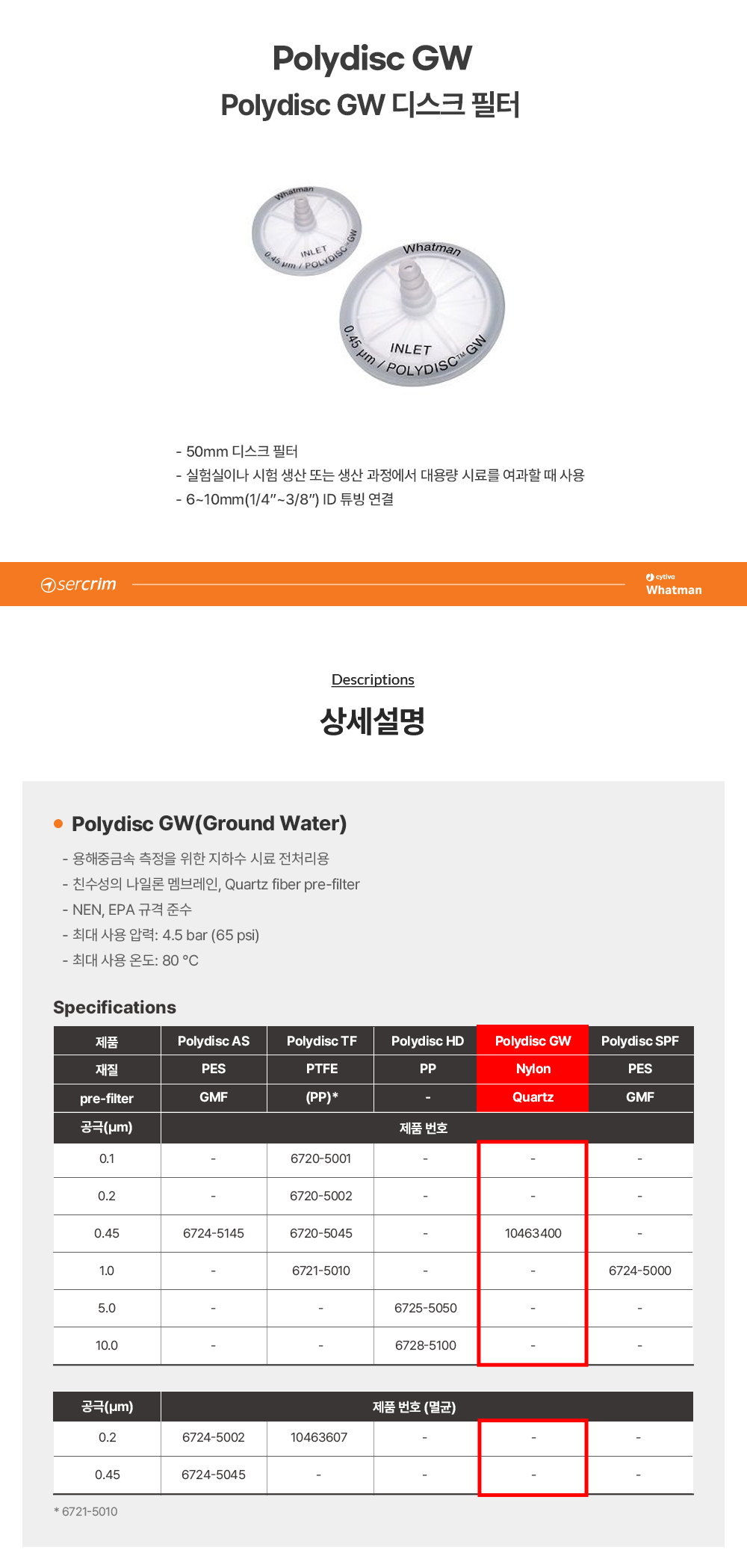 Polydisc GW

Polydisc GW 디스크 필터

Whatman
INLET
0.45 µm / POLYDISC GW

Whatman
INLET
0.45 µm / POLYDISC™ GW

- 50mm 디스크 필터
- 실험실이나 시험 생산 또는 생산 과정에서 대용량 시료를 여과할 때 사용
- 6~10mm(1/4"~3/8") ID 튜빙 연결

sercrim

cytiva
Whatman

Descriptions

상세설명

Polydisc GW(Ground Water)

- 용해중금속 측정을 위한 지하수 시료 전처리용
- 친수성의 나일론 멤브레인, Quartz fiber pre-filter
- NEN, EPA 규격 준수
- 최대 사용 압력: 4.5 bar (65 psi)
- 최대 사용 온도: 80 °C

Specifications

| 제품 | Polydisc AS | Polydisc TF | Polydisc HD | Polydisc GW | Polydisc SPF |
|---|---|---|---|---|---|
| 재질 | PES | PTFE | PP | Nylon | PES |
| pre-filter | GMF | (PP)* | - | Quartz | GMF |
| 공극(µm) | 제품 번호 | | | | |
| 0.1 | - | 6720-5001 | - | - | - |
| 0.2 | - | 6720-5002 | - | - | - |
| 0.45 | 6724-5145 | 6720-5045 | - | 10463400 | - |
| 1.0 | - | 6721-5010 | - | - | 6724-5000 |
| 5.0 | - | - | 6725-5050 | - | - |
| 10.0 | - | - | 6728-5100 | - | - |

| 공극(µm) | 제품 번호 (멸균) | | | | |
|---|---|---|---|---|---|
| 0.2 | 6724-5002 | 10463607 | - | - | - |
| 0.45 | 6724-5045 | - | - | - | - |

* 6721-5010